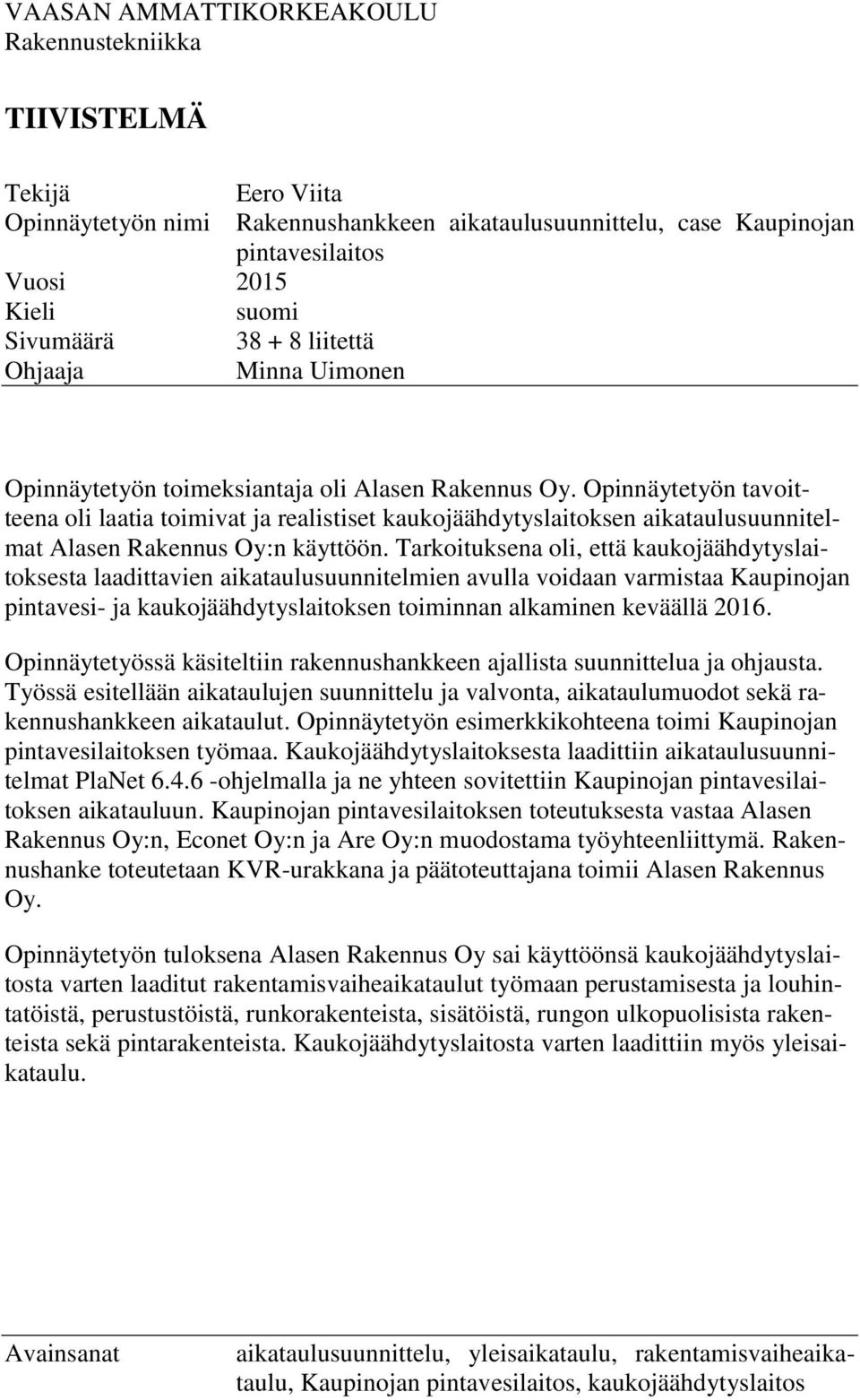 VAASAN AMMATTIKORKEAKOULU
Rakennustekniikka

TIIVISTELMÄ

Tekijä Eero Viita
Opinnäytetyön nimi Rakennushankkeen aikataulusuunnittelu, case Kaupinojan pintavesilaitos
Vuosi 2015
Kieli suomi
Sivumäärä 38 + 8 liitettä
Ohjaaja Minna Uimonen

Opinnäytetyön toimeksiantaja oli Alasen Rakennus Oy. Opinnäytetyön tavoitteena oli laatia toimivat ja realistiset kaukojäähdytyslaitoksen aikataulusuunnitelmat Alasen Rakennus Oy:n käyttöön. Tarkoituksena oli, että kaukojäähdytyslaitoksesta laadittavien aikataulusuunnitelmien avulla voidaan varmistaa Kaupinojan pintavesi- ja kaukojäähdytyslaitoksen toiminnan alkaminen keväällä 2016.

Opinnäytetyössä käsiteltiin rakennushankkeen ajallista suunnittelua ja ohjausta. Työssä esitellään aikataulujen suunnittelu ja valvonta, aikataulumuodot sekä rakennushankkeen aikataulut. Opinnäytetyön esimerkkikohteena toimi Kaupinojan pintavesilaitoksen työmaa. Kaukojäähdytyslaitoksesta laadittiin aikataulusuunnitelmat PlaNet 6.4.6 -ohjelmalla ja ne yhteen sovitettiin Kaupinojan pintavesilaitoksen aikatauluun. Kaupinojan pintavesilaitoksen toteutuksesta vastaa Alasen Rakennus Oy:n, Econet Oy:n ja Are Oy:n muodostama työyhteenliittymä. Rakennushanke toteutetaan KVR-urakkana ja päätoteuttajana toimii Alasen Rakennus Oy.

Opinnäytetyön tuloksena Alasen Rakennus Oy sai käyttöönsä kaukojäähdytyslaitosta varten laaditut rakentamisvaiheaikataulut työmaan perustamisesta ja louhintatöistä, perustustöistä, runkorakenteista, sisätöistä, rungon ulkopuolisista rakenteista sekä pintarakenteista. Kaukojäähdytyslaitosta varten laadittiin myös yleisaikataulu.

Avainsanat aikataulusuunnittelu, yleisaikataulu, rakentamisvaiheaikataulu, Kaupinojan pintavesilaitos, kaukojäähdytyslaitos